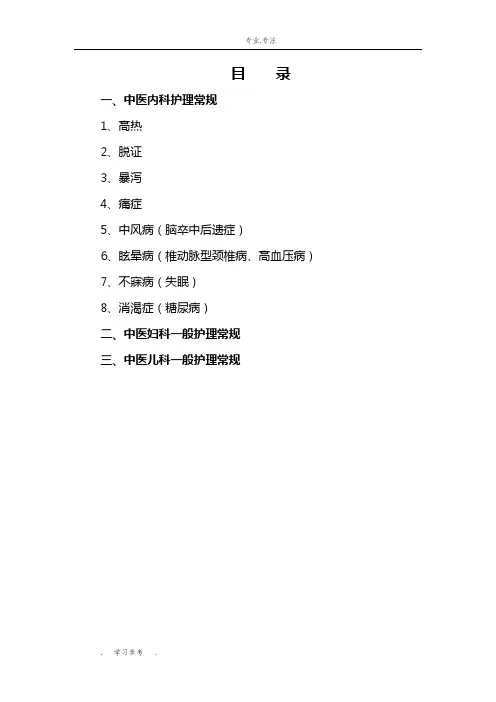 专业.专注

目　录

一、中医内科护理常规

1、高热

2、脱证

3、暴泻

4、痛症

5、中风病（脑卒中后遗症）

6、眩晕病（椎动脉型颈椎病、高血压病）

7、不寐病（失眠）

8、消渴症（糖尿病）

二、中医妇科一般护理常规

三、中医儿科一般护理常规

. 学习参考 .